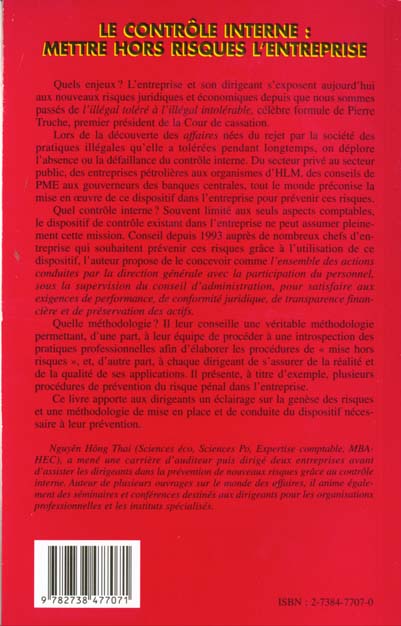 LE CONTRÔLE INTERNE :
METTRE HORS RISQUES L'ENTREPRISE

Quels enjeux ? L'entreprise et son dirigeant s'exposent aujourd'hui aux nouveaux risques juridiques et économiques depuis que nous sommes passés de l'illégal toléré à l'illégal intolérable, célèbre formule de Pierre Truche, premier président de la Cour de cassation.

Lors de la découverte des affaires nées du rejet par la société des pratiques illégales qu'elle a tolérées pendant longtemps, on déplore l'absence ou la défaillance du contrôle interne. Du secteur privé au secteur public, des entreprises pétrolières aux organismes d'HLM, des conseils de PME aux gouverneurs des banques centrales, tout le monde préconise la mise en œuvre de ce dispositif dans l'entreprise pour prévenir ces risques.

Quel contrôle interne ? Souvent limité aux seuls aspects comptables, le dispositif de contrôle existant dans l'entreprise ne peut assumer pleinement cette mission. Conseil depuis 1993 auprès de nombreux chefs d'entreprise qui souhaitent prévenir ces risques grâce à l'utilisation de ce dispositif, l'auteur propose de le concevoir comme l'ensemble des actions conduites par la direction générale avec la participation du personnel, sous la supervision du conseil d'administration, pour satisfaire aux exigences de performance, de conformité juridique, de transparence financière et de préservation des actifs.

Quelle méthodologie ? Il leur conseille une véritable méthodologie permettant, d'une part, à leur équipe de procéder à une introspection des pratiques professionnelles afin d'élaborer les procédures de « mise hors risques », et, d'autre part, à chaque dirigeant de s'assurer de la réalité et de la qualité de ses applications. Il présente, à titre d'exemple, plusieurs procédures de prévention du risque pénal dans l'entreprise.

Ce livre apporte aux dirigeants un éclairage sur la genèse des risques et une méthodologie de mise en place et de conduite du dispositif nécessaire à leur prévention.

Nguyên Hông Thai (Sciences éco, Sciences Po, Expertise comptable, MBA-HEC), a mené une carrière d'auditeur puis dirigé deux entreprises avant d'assister les dirigeants dans la prévention de nouveaux risques grâce au contrôle interne. Auteur de plusieurs ouvrages sur le monde des affaires, il anime également des séminaires et conférences destinés aux dirigeants pour les organisations professionnelles et les instituts spécialisés.

9 782738 477071

ISBN : 2-7384-7707-0